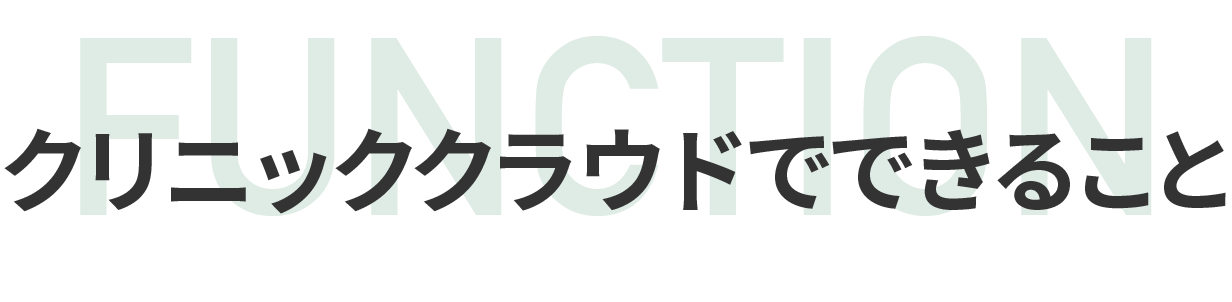 FUNCTION

クリニッククラウドでできること